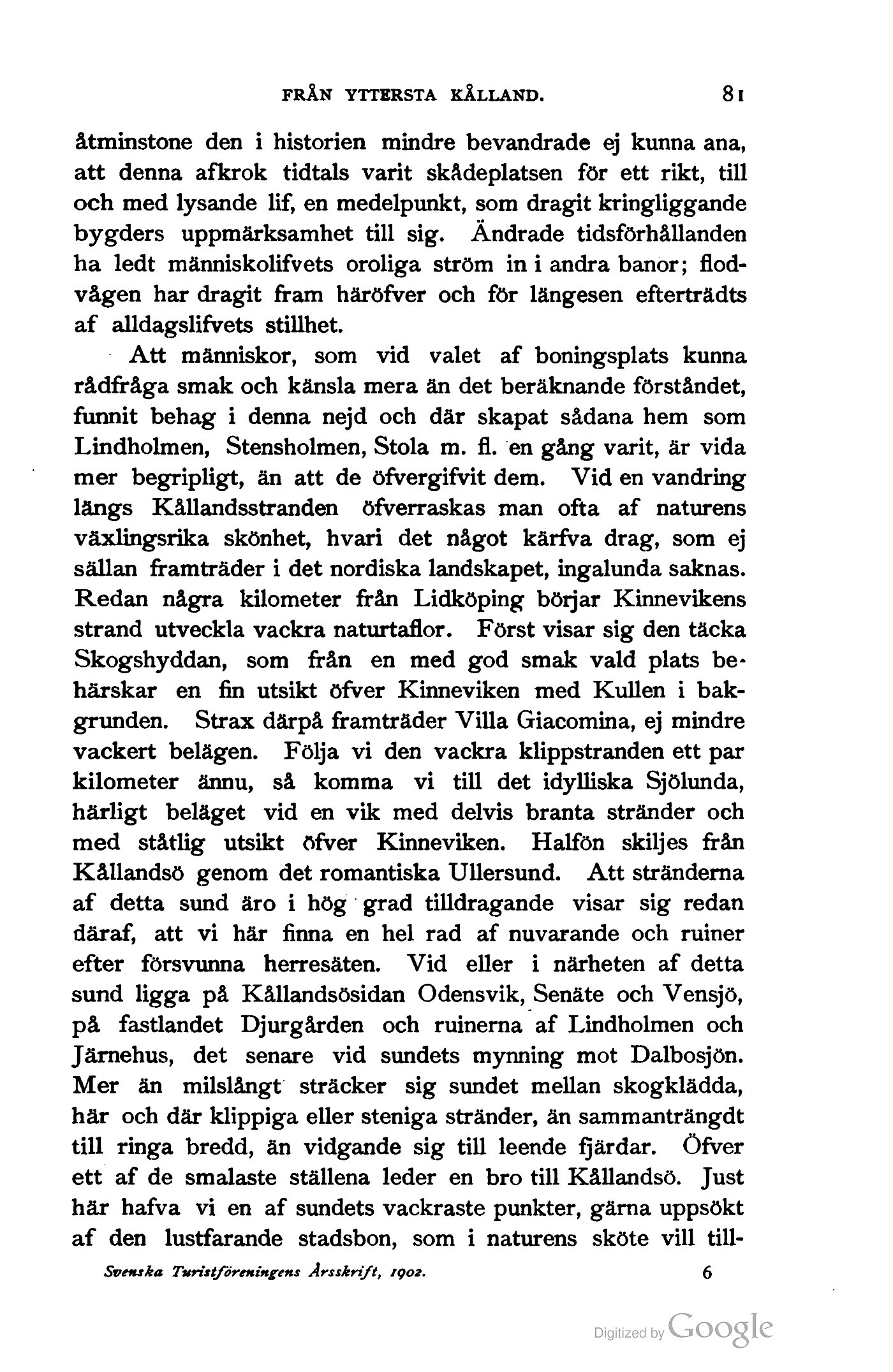 FRÅN YTTERSTA KÅLLAND. 81

åtminstone den i historien mindre bevandrade ej kunna ana, att denna afkrok tidtals varit skådeplatsen för ett rikt, till och med lysande lif, en medelpunkt, som dragit kringliggande bygders uppmärksamhet till sig. Ändrade tidsförhållanden ha ledt människolifvets oroliga ström in i andra banor; flodvågen har dragit fram häröfver och för längesen efterträdts af alldagslifvets stillhet.

Att människor, som vid valet af boningsplats kunna rådfråga smak och känsla mera än det beräknande förståndet, funnit behag i denna nejd och där skapat sådana hem som Lindholmen, Stensholmen, Stola m. fl. en gång varit, är vida mer begripligt, än att de öfvergifvit dem. Vid en vandring längs Kållandsstranden öfverraskas man ofta af naturens växlingsrika skönhet, hvari det något kärfva drag, som ej sällan framträder i det nordiska landskapet, ingalunda saknas. Redan några kilometer från Lidköping börjar Kinnevikens strand utveckla vackra naturtaflor. Först visar sig den täcka Skogshyddan, som från en med god smak vald plats behärskar en fin utsikt öfver Kinneviken med Kullen i bakgrunden. Strax därpå framträder Villa Giacomina, ej mindre vackert belägen. Följa vi den vackra klippstranden ett par kilometer ännu, så komma vi till det idylliska Sjölunda, härligt beläget vid en vik med delvis branta stränder och med ståtlig utsikt öfver Kinneviken. Halfön skiljes från Kållandsö genom det romantiska Ullersund. Att stränderna af detta sund äro i hög grad tilldragande visar sig redan däraf, att vi här finna en hel rad af nuvarande och ruiner efter försvunna herresäten. Vid eller i närheten af detta sund ligga på Kållandsösidan Odensvik, Senäte och Vensjö, på fastlandet Djurgården och ruinerna af Lindholmen och Järnehus, det senare vid sundets mynning mot Dalbosjön. Mer än milslångt sträcker sig sundet mellan skogklädda, här och där klippiga eller steniga stränder, än sammanträngdt till ringa bredd, än vidgande sig till leende fjärdar. Öfver ett af de smalaste ställena leder en bro till Kållandsö. Just här hafva vi en af sundets vackraste punkter, gärna uppsökt af den lustfarande stadsbon, som i naturens sköte vill till-

Svenska Turistföreningens Årsskrift, 1902. 6

Digitized by Google